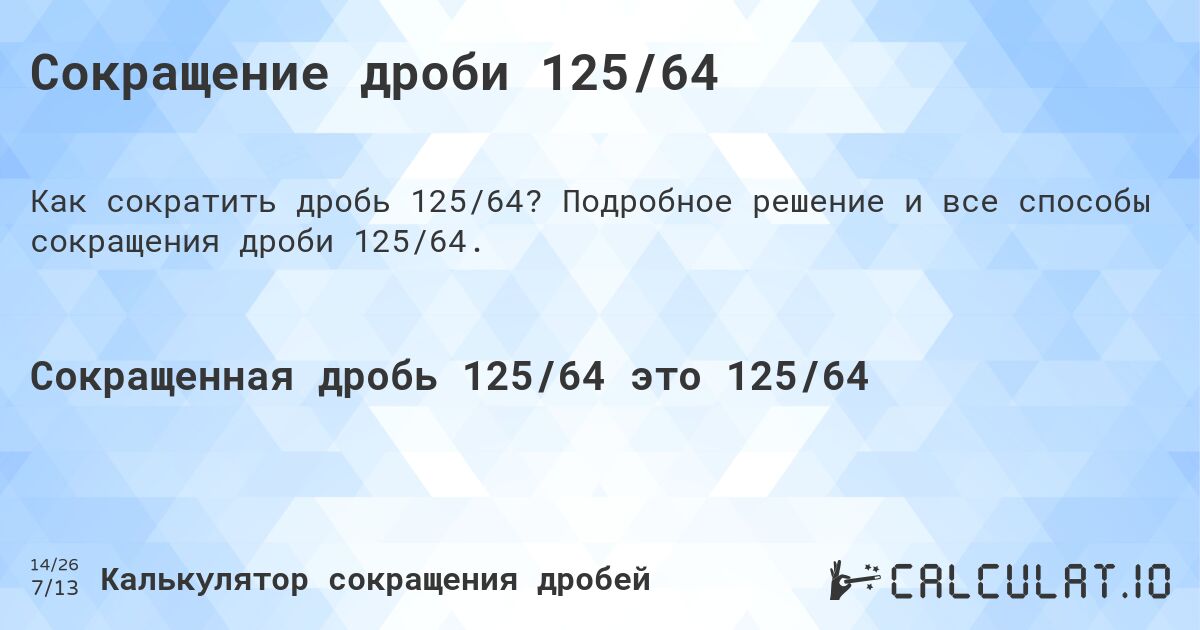 Сокращение дроби 125/64

Как сократить дробь 125/64? Подробное решение и все способы сокращения дроби 125/64.

Сокращенная дробь 125/64 это 125/64

14/26
7/13 Калькулятор сокращения дробей

CALCULAT.IO